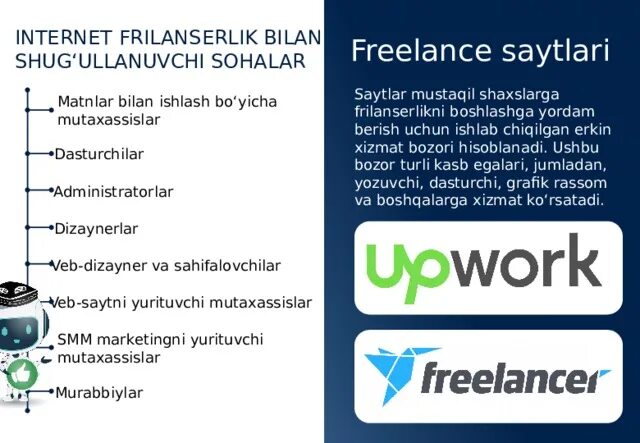 INTERNET FRILANSERLIK BILAN SHUG‘ULLANUVCHI SOHALAR

Matnlar bilan ishlash bo‘yicha mutaxassislar

Dasturchilar

Administratorlar

Dizaynerlar

Veb-dizayner va sahifalovchilar

Veb-saytni yurituvchi mutaxassislar

SMM marketingni yurituvchi mutaxassislar

Murabbiylar

Freelance saytlari

Saytlar mustaqil shaxslarga frilanserlikni boshlashga yordam berish uchun ishlab chiqilgan erkin xizmat bozori hisoblanadi. Ushbu bozor turli kasb egalari, jumladan, yozuvchi, dasturchi, grafik rassom va boshqalarga xizmat ko‘rsatadi.

upwork

freelancer